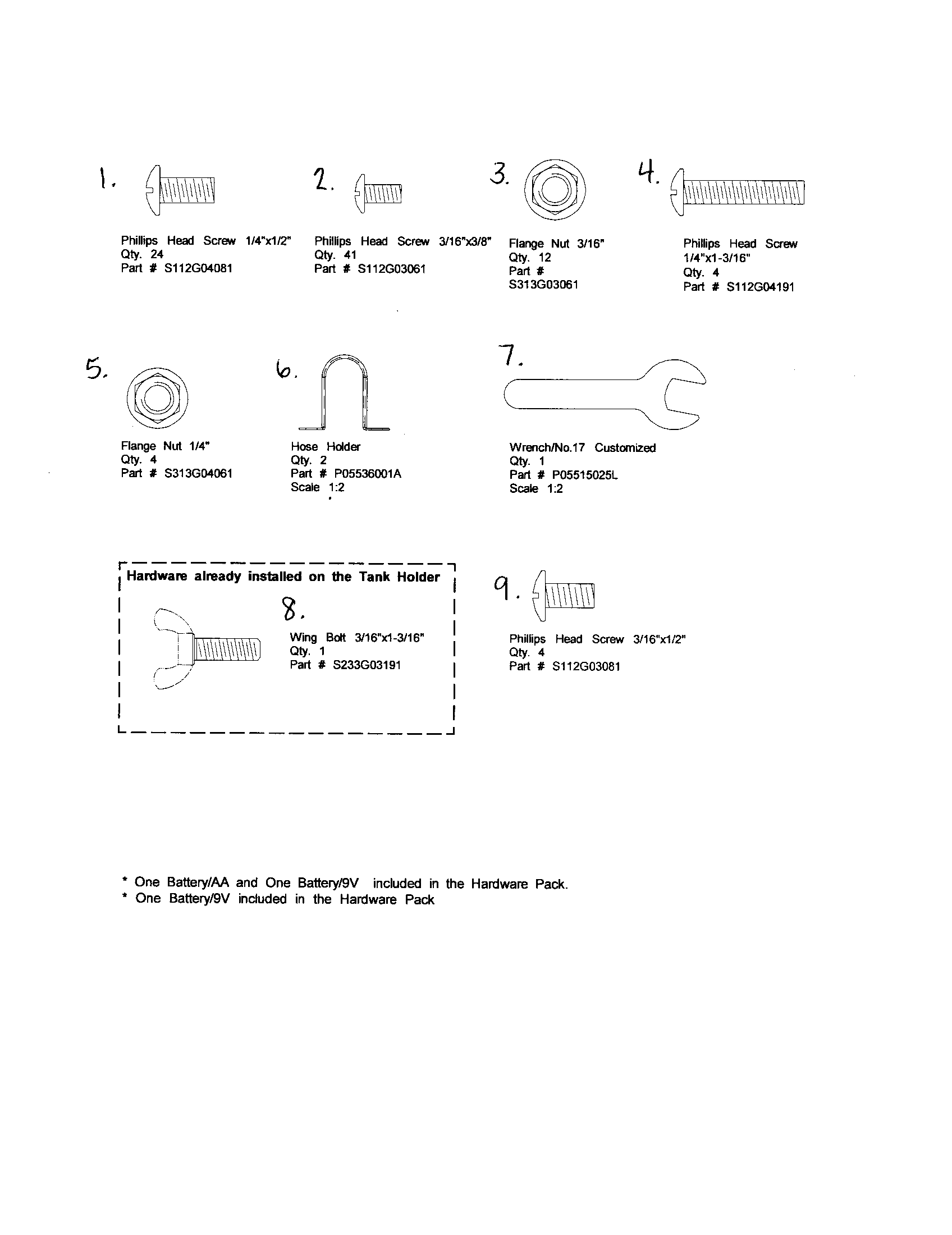 1.

Phillips Head Screw 1/4"x1/2"
Qty. 24
Part # S112G04081

2.

Phillips Head Screw 3/16"x3/8"
Qty. 41
Part # S112G03061

3.

Flange Nut 3/16"
Qty. 12
Part #
S313G03061

4.

Phillips Head Screw
1/4"x1-3/16"
Qty. 4
Part # S112G04191

5.

Flange Nut 1/4"
Qty. 4
Part # S313G04061

6.

Hose Holder
Qty. 2
Part # P05536001A
Scale 1:2

7.

Wrench/No.17 Customized
Qty. 1
Part # P05515025L
Scale 1:2

Hardware already installed on the Tank Holder

8.

Wing Bolt 3/16"x1-3/16"
Qty. 1
Part # S233G03191

9.

Phillips Head Screw 3/16"x1/2"
Qty. 4
Part # S112G03081

* One Battery/AA and One Battery/9V included in the Hardware Pack.
* One Battery/9V included in the Hardware Pack